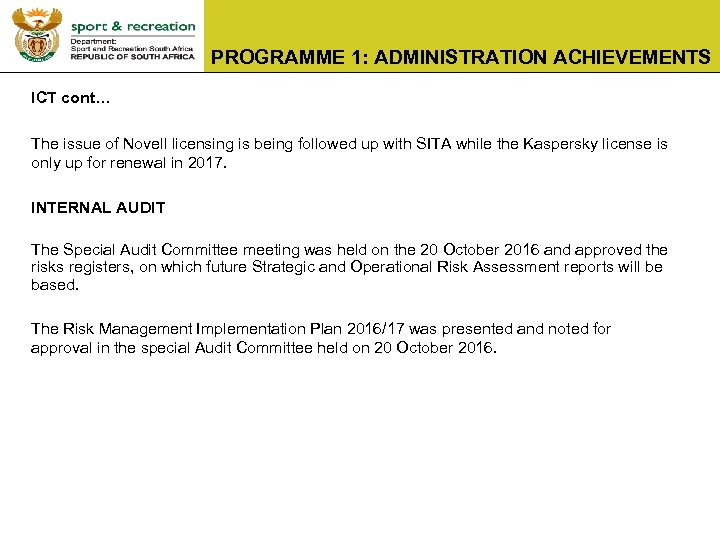 sport & recreation
Department:
Sport and Recreation South Africa
REPUBLIC OF SOUTH AFRICA

PROGRAMME 1: ADMINISTRATION ACHIEVEMENTS

ICT cont…

The issue of Novell licensing is being followed up with SITA while the Kaspersky license is only up for renewal in 2017.

INTERNAL AUDIT

The Special Audit Committee meeting was held on the 20 October 2016 and approved the risks registers, on which future Strategic and Operational Risk Assessment reports will be based.

The Risk Management Implementation Plan 2016/17 was presented and noted for approval in the special Audit Committee held on 20 October 2016.